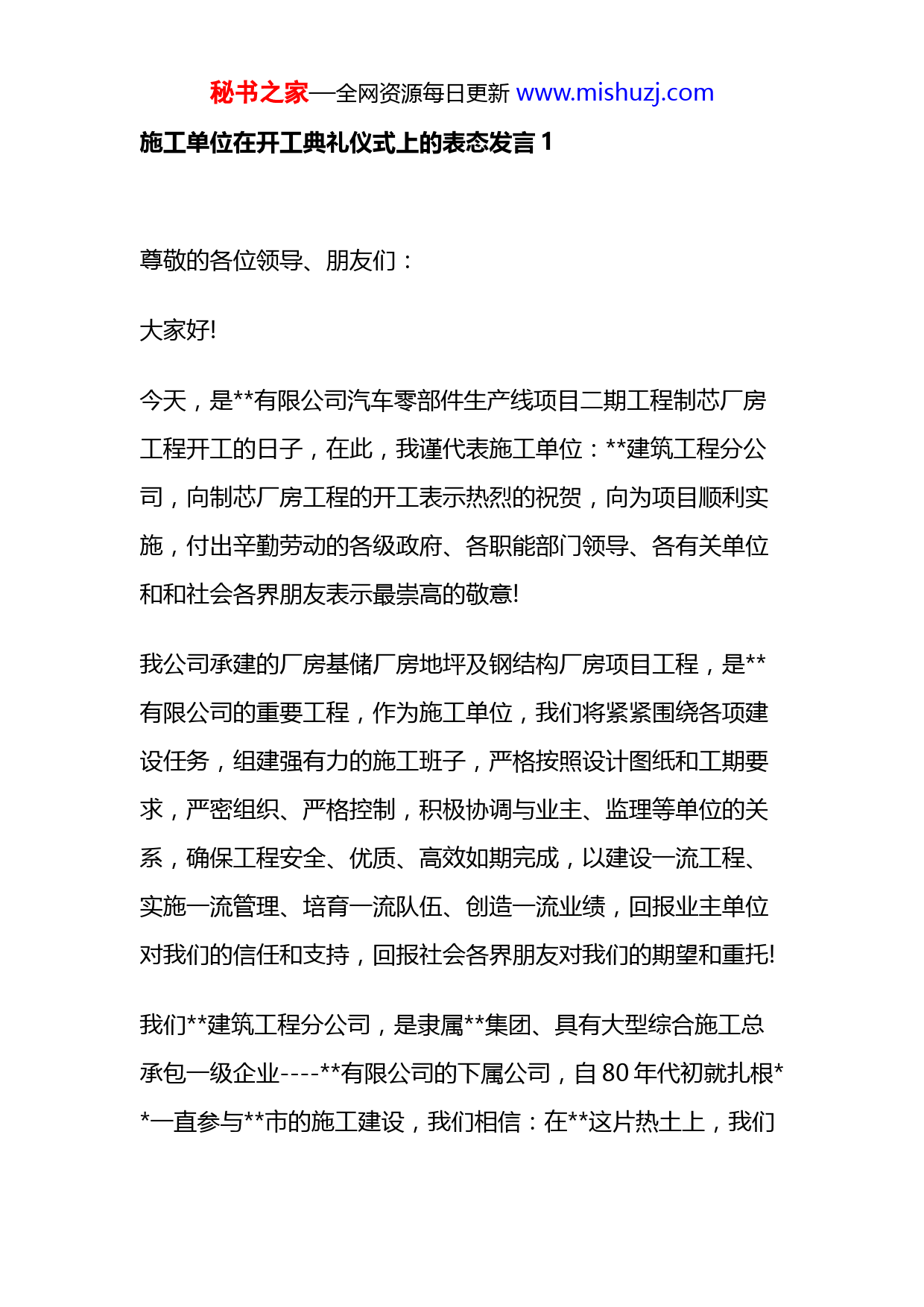 秘书之家—全网资源每日更新 www.mishuzj.com

施工单位在开工典礼仪式上的表态发言 1

尊敬的各位领导、朋友们：

大家好!

今天，是**有限公司汽车零部件生产线项目二期工程制芯厂房工程开工的日子，在此，我谨代表施工单位：**建筑工程分公司，向制芯厂房工程的开工表示热烈的祝贺，向为项目顺利实施，付出辛勤劳动的各级政府、各职能部门领导、各有关单位和和社会各界朋友表示最崇高的敬意!

我公司承建的厂房基储厂房地坪及钢结构厂房项目工程，是**有限公司的重要工程，作为施工单位，我们将紧紧围绕各项建设任务，组建强有力的施工班子，严格按照设计图纸和工期要求，严密组织、严格控制，积极协调与业主、监理等单位的关系，确保工程安全、优质、高效如期完成，以建设一流工程、实施一流管理、培育一流队伍、创造一流业绩，回报业主单位对我们的信任和支持，回报社会各界朋友对我们的期望和重托!

我们**建筑工程分公司，是隶属**集团、具有大型综合施工总承包一级企业----**有限公司的下属公司，自 80 年代初就扎根**一直参与**市的施工建设，我们相信：在**这片热土上，我们